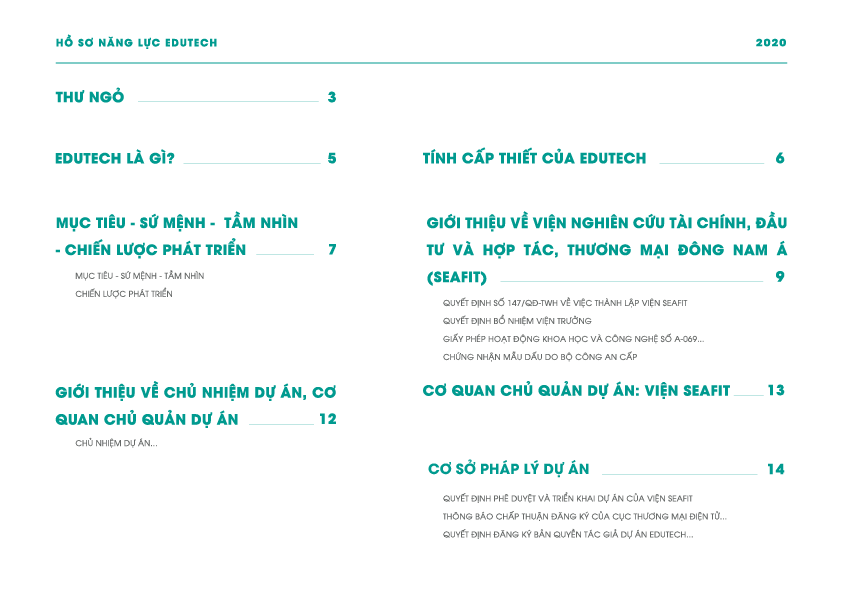 HỒ SƠ NĂNG LỰC EDUTECH

2020

THƯ NGỎ 3

EDUTECH LÀ GÌ? 5

MỤC TIÊU - SỨ MỆNH - TẦM NHÌN - CHIẾN LƯỢC PHÁT TRIỂN 7

MỤC TIÊU - SỨ MỆNH - TẦM NHÌN

CHIẾN LƯỢC PHÁT TRIỂN

GIỚI THIỆU VỀ CHỦ NHIỆM DỰ ÁN, CƠ QUAN CHỦ QUẢN DỰ ÁN 12

CHỦ NHIỆM DỰ ÁN...

TÍNH CẤP THIẾT CỦA EDUTECH 6

GIỚI THIỆU VỀ VIỆN NGHIÊN CỨU TÀI CHÍNH, ĐẦU TƯ VÀ HỢP TÁC, THƯƠNG MẠI ĐÔNG NAM Á (SEAFIT) 9

QUYẾT ĐỊNH SỐ 147/QĐ-TWH VỀ VIỆC THÀNH LẬP VIỆN SEAFIT

QUYẾT ĐỊNH BỔ NHIỆM VIỆN TRƯỞNG

GIẤY PHÉP HOẠT ĐỘNG KHOA HỌC VÀ CÔNG NGHỆ SỐ A-069...

CHỨNG NHẬN MẪU DẤU DO BỘ CÔNG AN CẤP

CƠ QUAN CHỦ QUẢN DỰ ÁN: VIỆN SEAFIT 13

CƠ SỞ PHÁP LÝ DỰ ÁN 14

QUYẾT ĐỊNH PHÊ DUYỆT VÀ TRIỂN KHAI DỰ ÁN CỦA VIỆN SEAFIT

THÔNG BÁO CHẤP THUẬN ĐĂNG KÝ CỦA CỤC THƯƠNG MẠI ĐIỆN TỬ...

QUYẾT ĐỊNH ĐĂNG KÝ BẢN QUYỀN TÁC GIẢ DỰ ÁN EDUTECH...